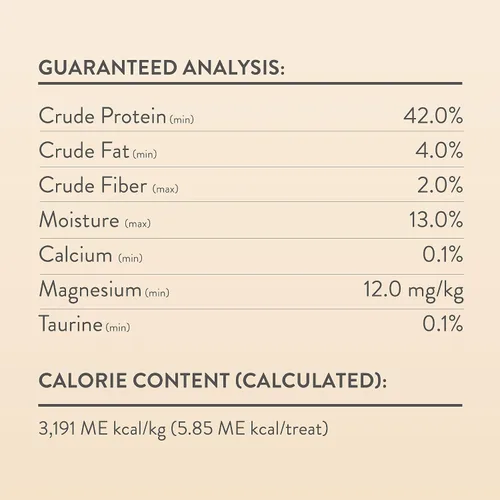 GUARANTEED ANALYSIS:

Crude Protein (min) 42.0%
Crude Fat (min) 4.0%
Crude Fiber (max) 2.0%
Moisture (max) 13.0%
Calcium (min) 0.1%
Magnesium (min) 12.0 mg/kg
Taurine (min) 0.1%

CALORIE CONTENT (CALCULATED):

3,191 ME kcal/kg (5.85 ME kcal/treat)